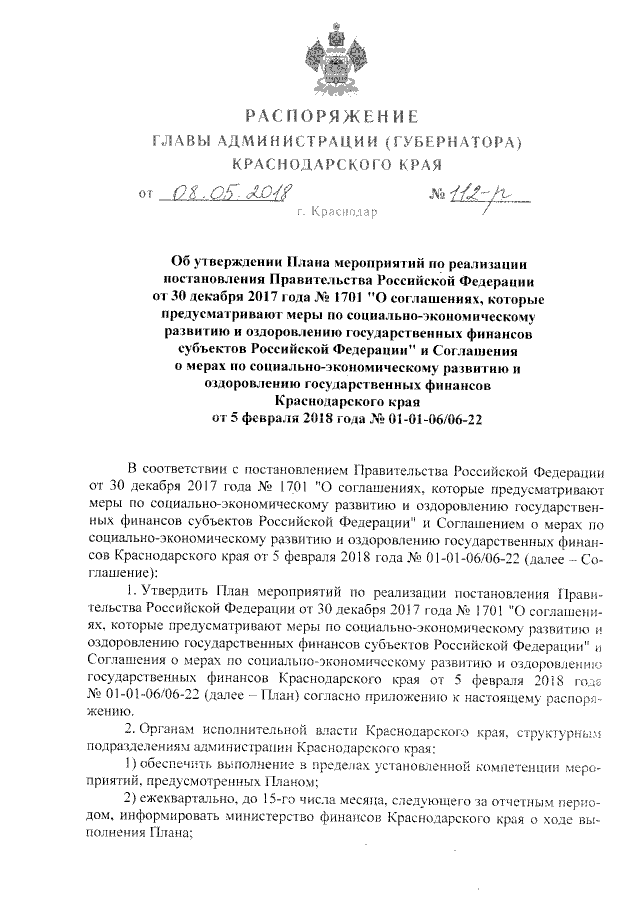 РАСПОРЯЖЕНИЕ
ГЛАВЫ АДМИНИСТРАЦИИ (ГУБЕРНАТОРА)
КРАСНОДАРСКОГО КРАЯ

от 08.05.2018 № 112-р

г. Краснодар

Об утверждении Плана мероприятий по реализации постановления Правительства Российской Федерации от 30 декабря 2017 года № 1701 "О соглашениях, которые предусматривают меры по социально-экономическому развитию и оздоровлению государственных финансов субъектов Российской Федерации" и Соглашения о мерах по социально-экономическому развитию и оздоровлению государственных финансов Краснодарского края от 5 февраля 2018 года № 01-01-06/06-22

В соответствии с постановлением Правительства Российской Федерации от 30 декабря 2017 года № 1701 "О соглашениях, которые предусматривают меры по социально-экономическому развитию и оздоровлению государственных финансов субъектов Российской Федерации" и Соглашением о мерах по социально-экономическому развитию и оздоровлению государственных финансов Краснодарского края от 5 февраля 2018 года № 01-01-06/06-22 (далее – Соглашение):

1. Утвердить План мероприятий по реализации постановления Правительства Российской Федерации от 30 декабря 2017 года № 1701 "О соглашениях, которые предусматривают меры по социально-экономическому развитию и оздоровлению государственных финансов субъектов Российской Федерации" и Соглашения о мерах по социально-экономическому развитию и оздоровлению государственных финансов Краснодарского края от 5 февраля 2018 года № 01-01-06/06-22 (далее – План) согласно приложению к настоящему распоряжению.

2. Органам исполнительной власти Краснодарского края, структурным подразделениям администрации Краснодарского края:

1) обеспечить выполнение в пределах установленной компетенции мероприятий, предусмотренных Планом;

2) ежеквартально, до 15-го числа месяца, следующего за отчетным периодом, информировать министерство финансов Краснодарского края о ходе выполнения Плана;